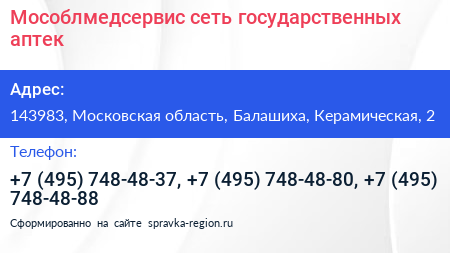 Мособлмедсервис сеть государственных аптек

Адрес:

143983, Московская область, Балашиха, Керамическая, 2

Телефон:

+7 (495) 748-48-37, +7 (495) 748-48-80, +7 (495) 748-48-88

Сформированно на сайте spravka-region.ru